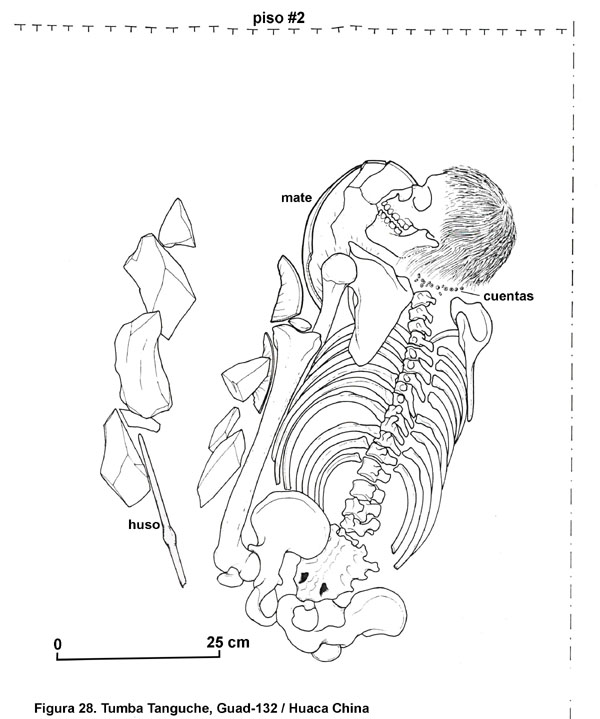 piso #2

mate

cuentas

huso

0

25 cm

Figura 28. Tumba Tanguche, Guad-132 / Huaca China